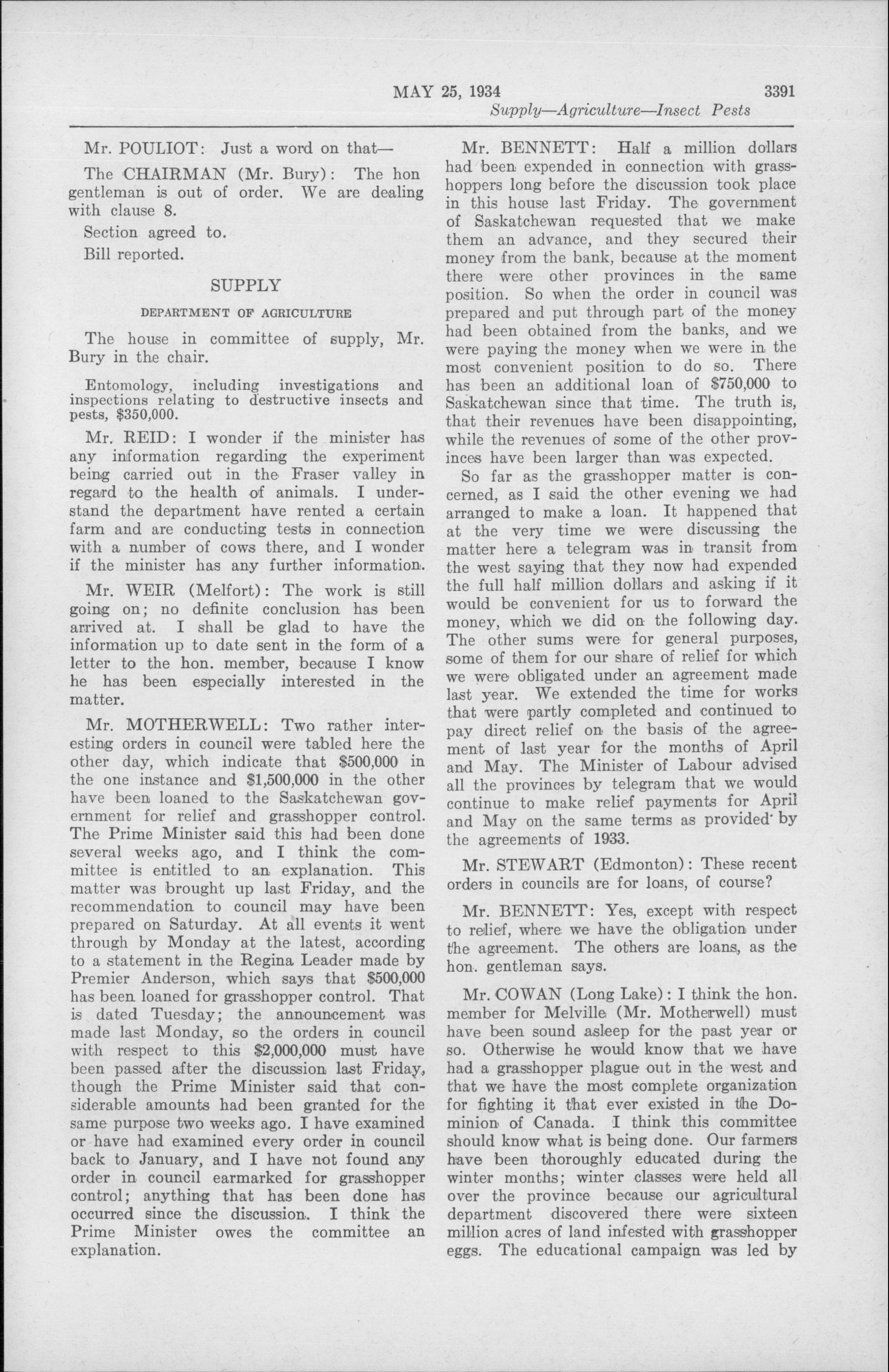 MAY 25, 1934 3391

Supply—Agriculture—Insect Pests

Mr. POULIOT: Just a word on that—

The CHAIRMAN (Mr. Bury): The hon gentleman is out of order. We are dealing with clause 8.

Section agreed to.

Bill reported.

SUPPLY

DEPARTMENT OF AGRICULTURE

The house in committee of supply, Mr. Bury in the chair.

Entomology, including investigations and inspections relating to destructive insects and pests, $350,000.

Mr. REID: I wonder if the minister has any information regarding the experiment being carried out in the Fraser valley in regard to the health of animals. I understand the department have rented a certain farm and are conducting tests in connection with a number of cows there, and I wonder if the minister has any further information.

Mr. WEIR (Melfort): The work is still going on; no definite conclusion has been arrived at. I shall be glad to have the information up to date sent in the form of a letter to the hon. member, because I know he has been especially interested in the matter.

Mr. MOTHERWELL: Two rather interesting orders in council were tabled here the other day, which indicate that $500,000 in the one instance and $1,500,000 in the other have been loaned to the Saskatchewan government for relief and grasshopper control. The Prime Minister said this had been done several weeks ago, and I think the committee is entitled to an explanation. This matter was brought up last Friday, and the recommendation to council may have been prepared on Saturday. At all events it went through by Monday at the latest, according to a statement in the Regina Leader made by Premier Anderson, which says that $500,000 has been loaned for grasshopper control. That is dated Tuesday; the announcement was made last Monday, so the orders in council with respect to this $2,000,000 must have been passed after the discussion last Friday, though the Prime Minister said that considerable amounts had been granted for the same purpose two weeks ago. I have examined or have had examined every order in council back to January, and I have not found any order in council earmarked for grasshopper control; anything that has been done has occurred since the discussion. I think the Prime Minister owes the committee an explanation.

Mr. BENNETT: Half a million dollars had been expended in connection with grasshoppers long before the discussion took place in this house last Friday. The government of Saskatchewan requested that we make them an advance, and they secured their money from the bank, because at the moment there were other provinces in the same position. So when the order in council was prepared and put through part of the money had been obtained from the banks, and we were paying the money when we were in the most convenient position to do so. There has been an additional loan of $750,000 to Saskatchewan since that time. The truth is, that their revenues have been disappointing, while the revenues of some of the other provinces have been larger than was expected.

So far as the grasshopper matter is concerned, as I said the other evening we had arranged to make a loan. It happened that at the very time we were discussing the matter here a telegram was in transit from the west saying that they now had expended the full half million dollars and asking if it would be convenient for us to forward the money, which we did on the following day. The other sums were for general purposes, some of them for our share of relief for which we were obligated under an agreement made last year. We extended the time for works that were partly completed and continued to pay direct relief on the basis of the agreement of last year for the months of April and May. The Minister of Labour advised all the provinces by telegram that we would continue to make relief payments for April and May on the same terms as provided by the agreements of 1933.

Mr. STEWART (Edmonton): These recent orders in councils are for loans, of course?

Mr. BENNETT: Yes, except with respect to relief, where we have the obligation under the agreement. The others are loans, as the hon. gentleman says.

Mr. COWAN (Long Lake): I think the hon. member for Melville (Mr. Motherwell) must have been sound asleep for the past year or so. Otherwise he would know that we have had a grasshopper plague out in the west and that we have the most complete organization for fighting it that ever existed in the Dominion of Canada. I think this committee should know what is being done. Our farmers have been thoroughly educated during the winter months; winter classes were held all over the province because our agricultural department discovered there were sixteen million acres of land infested with grasshopper eggs. The educational campaign was led by